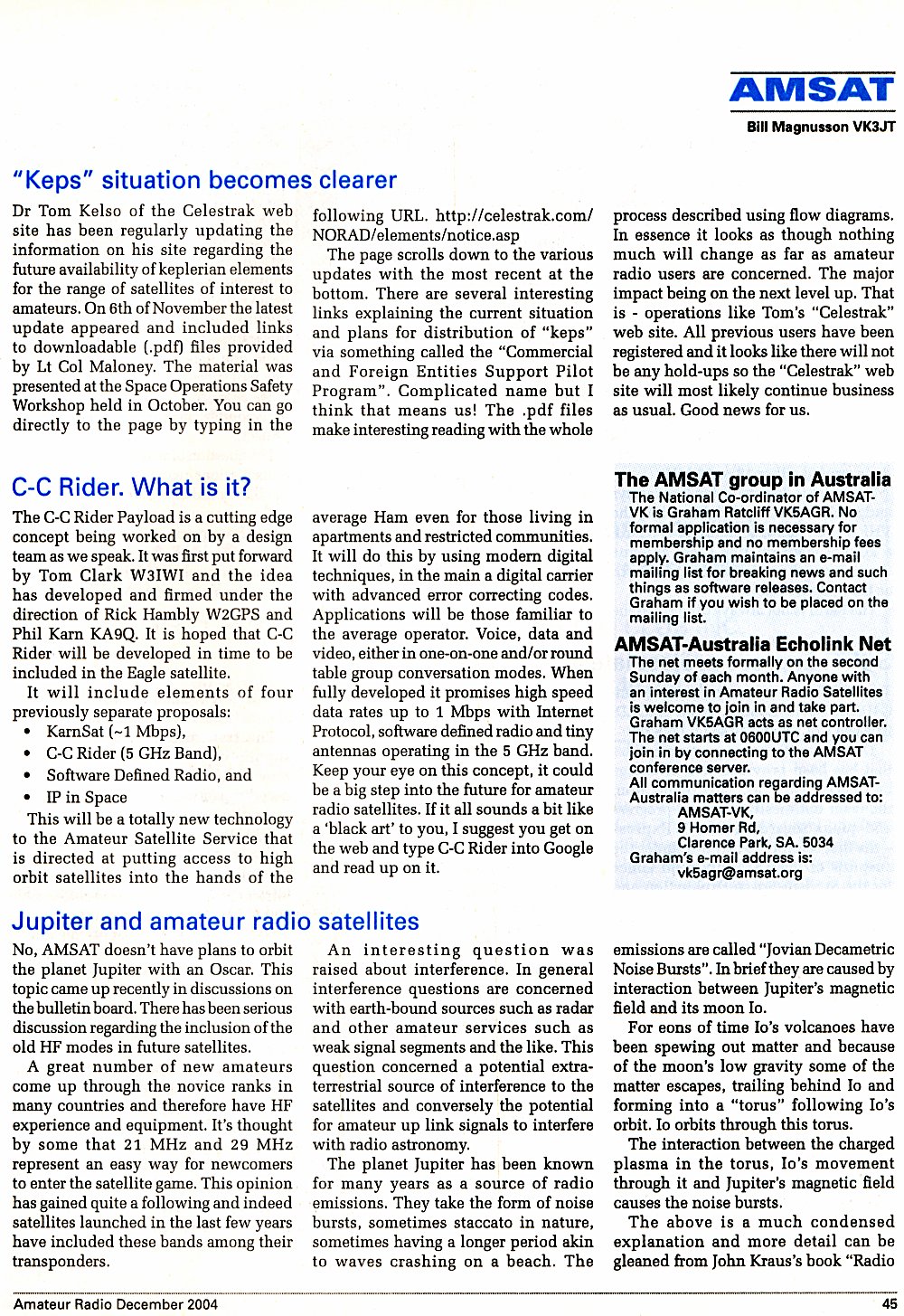 AMSAT

Bill Magnusson VK3JT

"Keps" situation becomes clearer

Dr Tom Kelso of the Celestrak web site has been regularly updating the information on his site regarding the future availability of keplerian elements for the range of satellites of interest to amateurs. On 6th of November the latest update appeared and included links to downloadable (.pdf) files provided by Lt Col Maloney. The material was presented at the Space Operations Safety Workshop held in October. You can go directly to the page by typing in the following URL. http://celestrak.com/NORAD/elements/notice.asp

The page scrolls down to the various updates with the most recent at the bottom. There are several interesting links explaining the current situation and plans for distribution of "keps" via something called the "Commercial and Foreign Entities Support Pilot Program". Complicated name but I think that means us! The .pdf files make interesting reading with the whole process described using flow diagrams. In essence it looks as though nothing much will change as far as amateur radio users are concerned. The major impact being on the next level up. That is - operations like Tom's "Celestrak" web site. All previous users have been registered and it looks like there will not be any hold-ups so the "Celestrak" web site will most likely continue business as usual. Good news for us.

C-C Rider. What is it?

The C-C Rider Payload is a cutting edge concept being worked on by a design team as we speak. It was first put forward by Tom Clark W3IWI and the idea has developed and firmed under the direction of Rick Hambly W2GPS and Phil Karn KA9Q. It is hoped that C-C Rider will be developed in time to be included in the Eagle satellite.

It will include elements of four previously separate proposals:
• KarnSat (~1 Mbps),
• C-C Rider (5 GHz Band),
• Software Defined Radio, and
• IP in Space

This will be a totally new technology to the Amateur Satellite Service that is directed at putting access to high orbit satellites into the hands of the average Ham even for those living in apartments and restricted communities. It will do this by using modern digital techniques, in the main a digital carrier with advanced error correcting codes. Applications will be those familiar to the average operator. Voice, data and video, either in one-on-one and/or round table group conversation modes. When fully developed it promises high speed data rates up to 1 Mbps with Internet Protocol, software defined radio and tiny antennas operating in the 5 GHz band. Keep your eye on this concept, it could be a big step into the future for amateur radio satellites. If it all sounds a bit like a 'black art' to you, I suggest you get on the web and type C-C Rider into Google and read up on it.

The AMSAT group in Australia
The National Co-ordinator of AMSAT-VK is Graham Ratcliff VK5AGR. No formal application is necessary for membership and no membership fees apply. Graham maintains an e-mail mailing list for breaking news and such things as software releases. Contact Graham if you wish to be placed on the mailing list.

AMSAT-Australia Echolink Net
The net meets formally on the second Sunday of each month. Anyone with an interest in Amateur Radio Satellites is welcome to join in and take part. Graham VK5AGR acts as net controller. The net starts at 0600UTC and you can join in by connecting to the AMSAT conference server.
All communication regarding AMSAT-Australia matters can be addressed to:
AMSAT-VK,
9 Homer Rd,
Clarence Park, SA. 5034
Graham's e-mail address is:
vk5agr@amsat.org

Jupiter and amateur radio satellites

No, AMSAT doesn't have plans to orbit the planet Jupiter with an Oscar. This topic came up recently in discussions on the bulletin board. There has been serious discussion regarding the inclusion of the old HF modes in future satellites.

A great number of new amateurs come up through the novice ranks in many countries and therefore have HF experience and equipment. It's thought by some that 21 MHz and 29 MHz represent an easy way for newcomers to enter the satellite game. This opinion has gained quite a following and indeed satellites launched in the last few years have included these bands among their transponders.

An interesting question was raised about interference. In general interference questions are concerned with earth-bound sources such as radar and other amateur services such as weak signal segments and the like. This question concerned a potential extra-terrestrial source of interference to the satellites and conversely the potential for amateur up link signals to interfere with radio astronomy.

The planet Jupiter has been known for many years as a source of radio emissions. They take the form of noise bursts, sometimes staccato in nature, sometimes having a longer period akin to waves crashing on a beach. The emissions are called "Jovian Decametric Noise Bursts". In brief they are caused by interaction between Jupiter's magnetic field and its moon Io.

For eons of time Io's volcanoes have been spewing out matter and because of the moon's low gravity some of the matter escapes, trailing behind Io and forming into a "torus" following Io's orbit. Io orbits through this torus.

The interaction between the charged plasma in the torus, Io's movement through it and Jupiter's magnetic field causes the noise bursts.

The above is a much condensed explanation and more detail can be gleaned from John Kraus's book "Radio

Amateur Radio December 2004

45